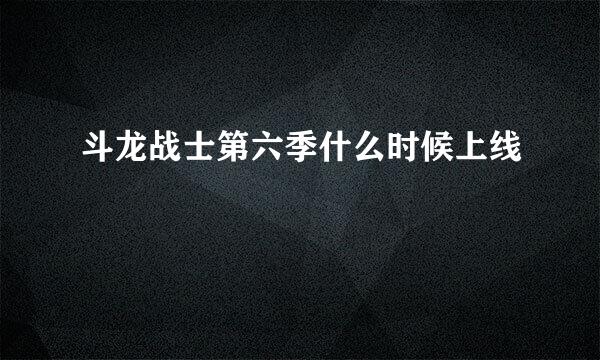 斗龙战士第六季什么时候上线